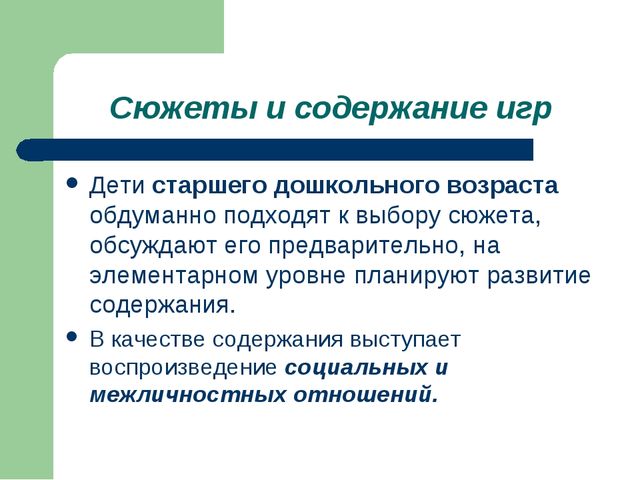 Сюжеты и содержание игр

• Дети старшего дошкольного возраста обдуманно подходят к выбору сюжета, обсуждают его предварительно, на элементарном уровне планируют развитие содержания.

• В качестве содержания выступает воспроизведение социальных и межличностных отношений.